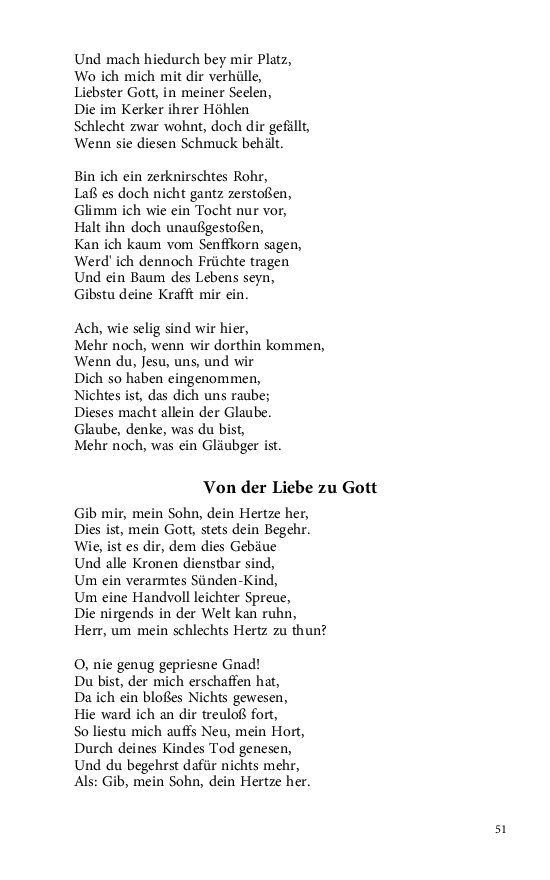 Und mach hiedurch bey mir Platz,
Wo ich mich mit dir verhülle,
Liebster Gott, in meiner Seelen,
Die im Kerker ihrer Höhlen
Schlecht zwar wohnt, doch dir gefällt,
Wenn sie diesen Schmuck behält.

Bin ich ein zerknirschtes Rohr,
Laß es doch nicht gantz zerstoßen,
Glimm ich wie ein Tocht nur vor,
Halt ihn doch unaußgestoßen,
Kan ich kaum vom Senffkorn sagen,
Werd' ich dennoch Früchte tragen
Und ein Baum des Lebens seyn,
Gibstu deine Krafft mir ein.

Ach, wie selig sind wir hier,
Mehr noch, wenn wir dorthin kommen,
Wenn du, Jesu, uns, und wir
Dich so haben eingenommen,
Nichtes ist, das dich uns raube;
Dieses macht allein der Glaube.
Glaube, denke, was du bist,
Mehr noch, was ein Gläubger ist.

Von der Liebe zu Gott

Gib mir, mein Sohn, dein Hertze her,
Dies ist, mein Gott, stets dein Begehr.
Wie, ist es dir, dem dies Gebäue
Und alle Kronen dienstbar sind,
Um ein verarmtes Sünden-Kind,
Um eine Handvoll leichter Spreue,
Die nirgends in der Welt kan ruhn,
Herr, um mein schlechts Hertz zu thun?

O, nie genug gepriesne Gnad!
Du bist, der mich erschaffen hat,
Da ich ein bloßes Nichts gewesen,
Hie ward ich an dir treuloß fort,
So liestu mich auffs Neu, mein Hort,
Durch deines Kindes Tod genesen,
Und du begehrst dafür nichts mehr,
Als: Gib, mein Sohn, dein Hertze her.

51